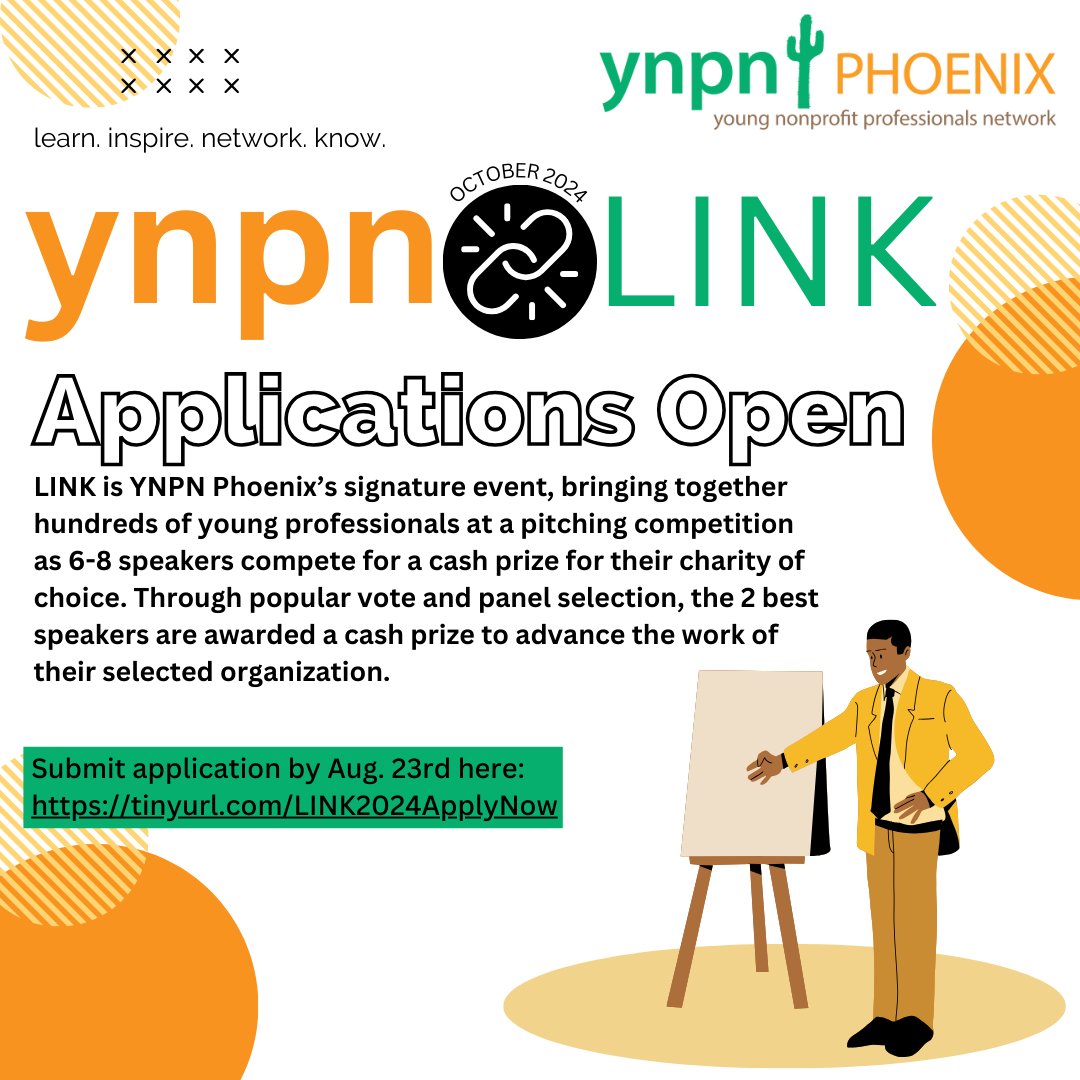 ynpn PHOENIX
young nonprofit professionals network

learn. inspire. network. know.

OCTOBER 2024

ynpn LINK

Applications Open

LINK is YNPN Phoenix's signature event, bringing together hundreds of young professionals at a pitching competition as 6-8 speakers compete for a cash prize for their charity of choice. Through popular vote and panel selection, the 2 best speakers are awarded a cash prize to advance the work of their selected organization.

Submit application by Aug. 23rd here:
https://tinyurl.com/LINK2024ApplyNow